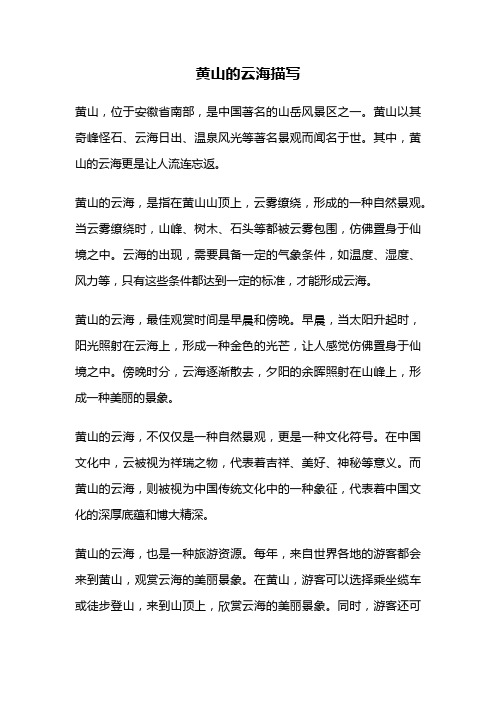 黄山的云海描写

黄山，位于安徽省南部，是中国著名的山岳风景区之一。黄山以其奇峰怪石、云海日出、温泉风光等著名景观而闻名于世。其中，黄山的云海更是让人流连忘返。

黄山的云海，是指在黄山山顶上，云雾缭绕，形成的一种自然景观。当云雾缭绕时，山峰、树木、石头等都被云雾包围，仿佛置身于仙境之中。云海的出现，需要具备一定的气象条件，如温度、湿度、风力等，只有这些条件都达到一定的标准，才能形成云海。

黄山的云海，最佳观赏时间是早晨和傍晚。早晨，当太阳升起时，阳光照射在云海上，形成一种金色的光芒，让人感觉仿佛置身于仙境之中。傍晚时分，云海逐渐散去，夕阳的余晖照射在山峰上，形成一种美丽的景象。

黄山的云海，不仅仅是一种自然景观，更是一种文化符号。在中国文化中，云被视为祥瑞之物，代表着吉祥、美好、神秘等意义。而黄山的云海，则被视为中国传统文化中的一种象征，代表着中国文化的深厚底蕴和博大精深。

黄山的云海，也是一种旅游资源。每年，来自世界各地的游客都会来到黄山，观赏云海的美丽景象。在黄山，游客可以选择乘坐缆车或徒步登山，来到山顶上，欣赏云海的美丽景象。同时，游客还可